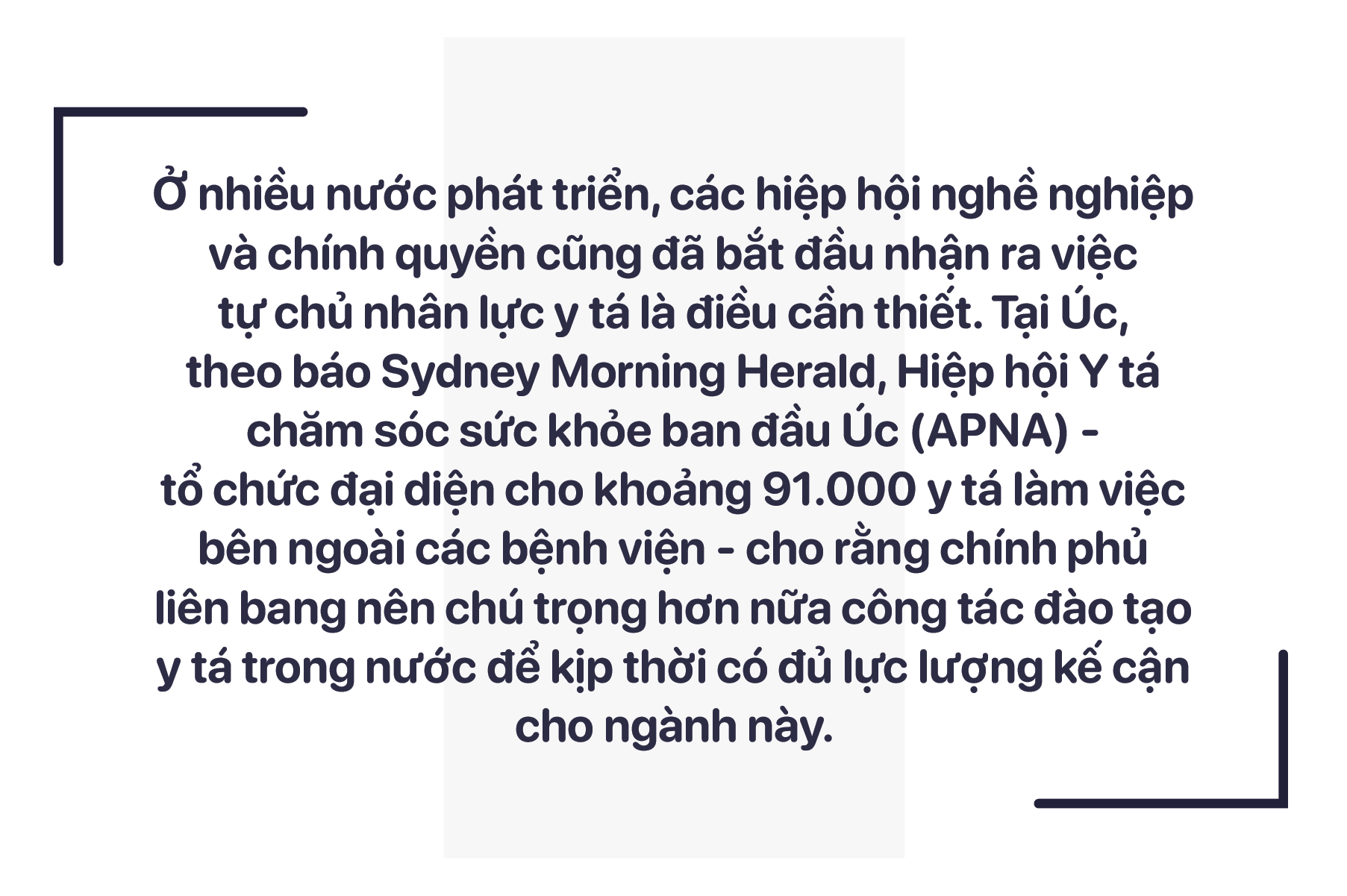 Ở nhiều nước phát triển, các hiệp hội nghề nghiệp và chính quyền cũng đã bắt đầu nhận ra việc tự chủ nhân lực y tá là điều cần thiết. Tại Úc, theo báo Sydney Morning Herald, Hiệp hội Y tá chăm sóc sức khỏe ban đầu Úc (APNA) - tổ chức đại diện cho khoảng 91.000 y tá làm việc bên ngoài các bệnh viện - cho rằng chính phủ liên bang nên chú trọng hơn nữa công tác đào tạo y tá trong nước để kịp thời có đủ lực lượng kế cận cho ngành này.